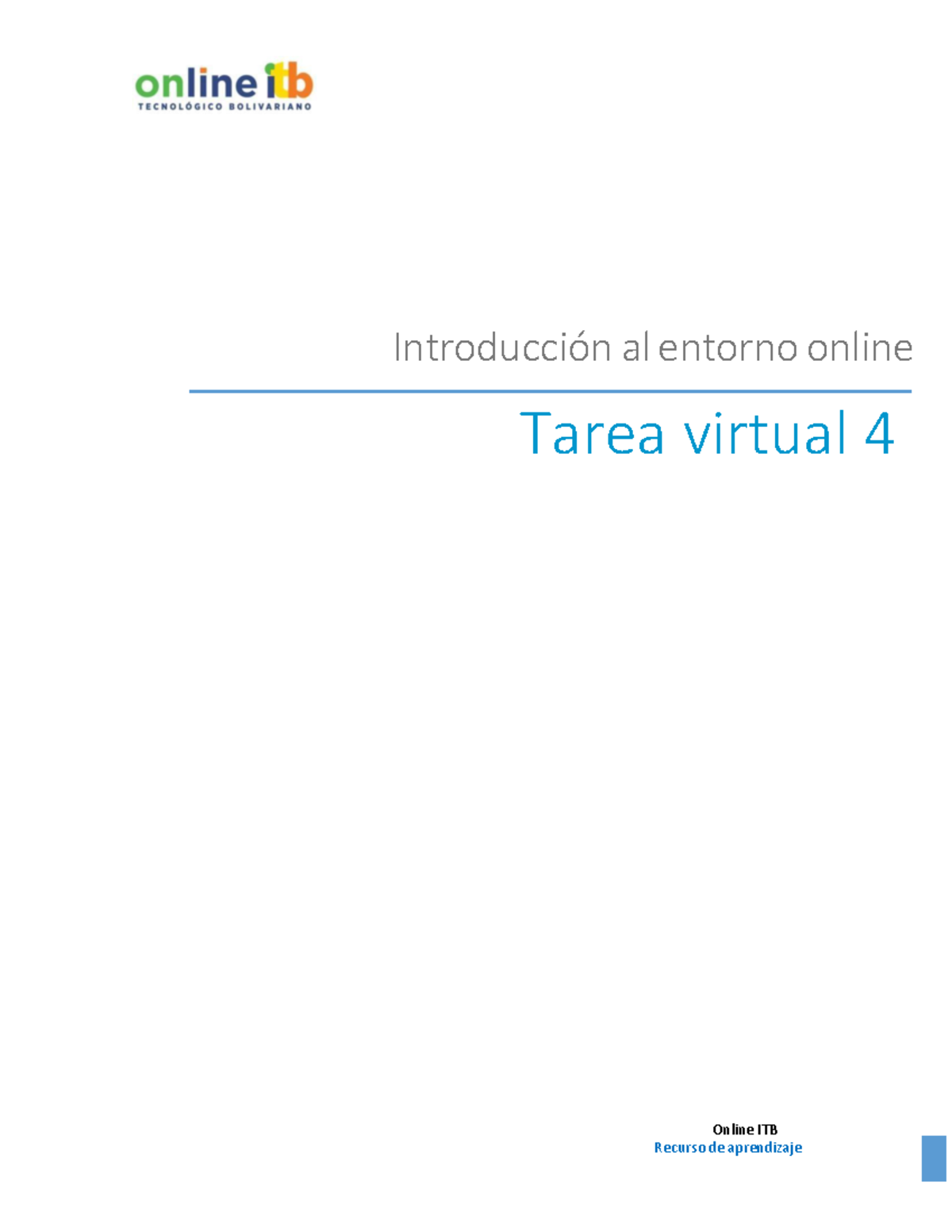 online itb
TECNOLÓGICO BOLIVARIANO

Introducción al entorno online

Tarea virtual 4

Online ITB
Recurso de aprendizaje